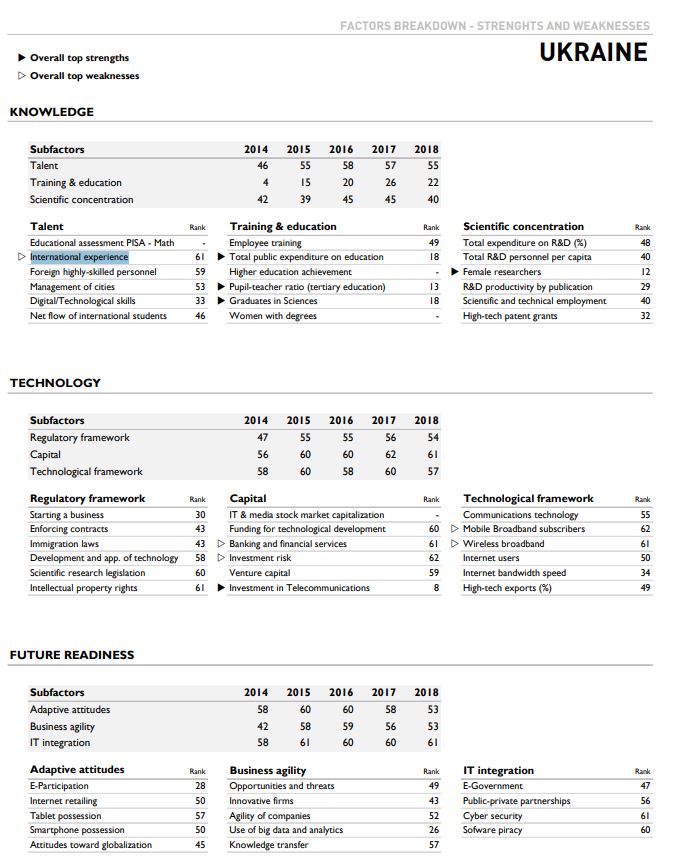 FACTORS BREAKDOWN - STRENGHTS AND WEAKNESSES

UKRAINE

▶ Overall top strengths
▷ Overall top weaknesses

KNOWLEDGE

| Subfactors | 2014 | 2015 | 2016 | 2017 | 2018 |
|---|---|---|---|---|---|
| Talent | 46 | 55 | 58 | 57 | 55 |
| Training & education | 4 | 15 | 20 | 26 | 22 |
| Scientific concentration | 42 | 39 | 45 | 45 | 40 |

| Talent | Rank |
|---|---|
| Educational assessment PISA - Math | - |
| ▷ International experience | 61 |
| Foreign highly-skilled personnel | 59 |
| Management of cities | 53 |
| Digital/Technological skills | 33 |
| Net flow of international students | 46 |

| Training & education | Rank |
|---|---|
| Employee training | 49 |
| ▶ Total public expenditure on education | 18 |
| Higher education achievement | - |
| ▶ Pupil-teacher ratio (tertiary education) | 13 |
| ▶ Graduates in Sciences | 18 |
| Women with degrees | - |

| Scientific concentration | Rank |
|---|---|
| Total expenditure on R&D (%) | 48 |
| Total R&D personnel per capita | 40 |
| ▶ Female researchers | 12 |
| R&D productivity by publication | 29 |
| Scientific and technical employment | 40 |
| High-tech patent grants | 32 |

TECHNOLOGY

| Subfactors | 2014 | 2015 | 2016 | 2017 | 2018 |
|---|---|---|---|---|---|
| Regulatory framework | 47 | 55 | 55 | 56 | 54 |
| Capital | 56 | 60 | 60 | 62 | 61 |
| Technological framework | 58 | 60 | 58 | 60 | 57 |

| Regulatory framework | Rank |
|---|---|
| Starting a business | 30 |
| Enforcing contracts | 43 |
| Immigration laws | 43 |
| Development and app. of technology | 58 |
| Scientific research legislation | 60 |
| Intellectual property rights | 61 |

| Capital | Rank |
|---|---|
| IT & media stock market capitalization | - |
| Funding for technological development | 60 |
| ▷ Banking and financial services | 61 |
| ▷ Investment risk | 62 |
| Venture capital | 59 |
| ▶ Investment in Telecommunications | 8 |

| Technological framework | Rank |
|---|---|
| Communications technology | 55 |
| ▷ Mobile Broadband subscribers | 62 |
| ▷ Wireless broadband | 61 |
| Internet users | 50 |
| Internet bandwidth speed | 34 |
| High-tech exports (%) | 49 |

FUTURE READINESS

| Subfactors | 2014 | 2015 | 2016 | 2017 | 2018 |
|---|---|---|---|---|---|
| Adaptive attitudes | 58 | 60 | 60 | 58 | 53 |
| Business agility | 42 | 58 | 59 | 56 | 53 |
| IT integration | 58 | 61 | 60 | 60 | 61 |

| Adaptive attitudes | Rank |
|---|---|
| E-Participation | 28 |
| Internet retailing | 50 |
| Tablet possession | 57 |
| Smartphone possession | 50 |
| Attitudes toward globalization | 45 |

| Business agility | Rank |
|---|---|
| Opportunities and threats | 49 |
| Innovative firms | 43 |
| Agility of companies | 52 |
| Use of big data and analytics | 26 |
| Knowledge transfer | 57 |

| IT integration | Rank |
|---|---|
| E-Government | 47 |
| Public-private partnerships | 56 |
| Cyber security | 61 |
| Sofware piracy | 60 |